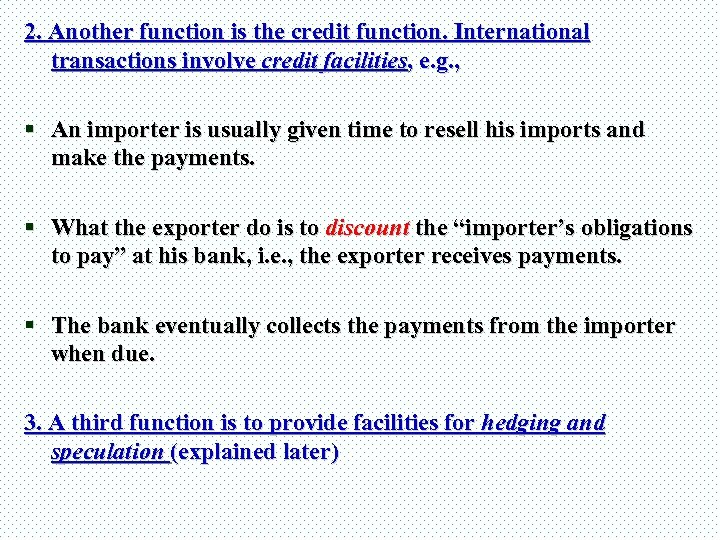 2. Another function is the credit function. International transactions involve credit facilities, e.g.,

▪ An importer is usually given time to resell his imports and make the payments.

▪ What the exporter do is to discount the “importer’s obligations to pay” at his bank, i.e., the exporter receives payments.

▪ The bank eventually collects the payments from the importer when due.

3. A third function is to provide facilities for hedging and speculation (explained later)